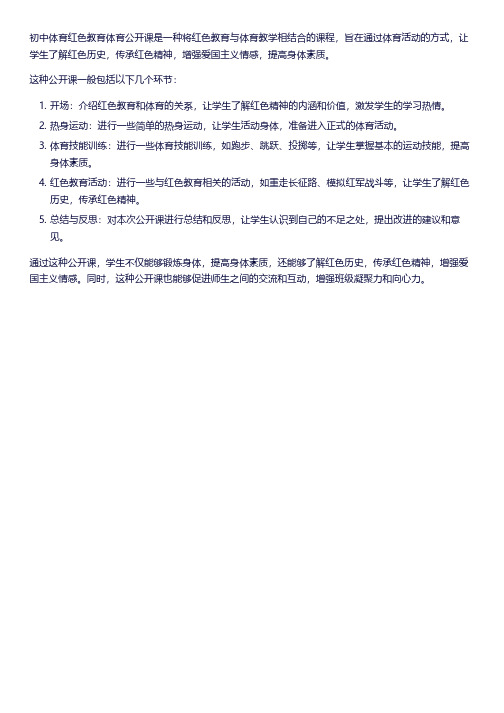 初中体育红色教育体育公开课是一种将红色教育与体育教学相结合的课程，旨在通过体育活动的方式，让学生了解红色历史，传承红色精神，增强爱国主义情感，提高身体素质。

这种公开课一般包括以下几个环节：

1. 开场：介绍红色教育和体育的关系，让学生了解红色精神的内涵和价值，激发学生的学习热情。
2. 热身运动：进行一些简单的热身运动，让学生活动身体，准备进入正式的体育活动。
3. 体育技能训练：进行一些体育技能训练，如跑步、跳跃、投掷等，让学生掌握基本的运动技能，提高身体素质。
4. 红色教育活动：进行一些与红色教育相关的活动，如重走长征路、模拟红军战斗等，让学生了解红色历史，传承红色精神。
5. 总结与反思：对本次公开课进行总结和反思，让学生认识到自己的不足之处，提出改进的建议和意见。

通过这种公开课，学生不仅能够锻炼身体，提高身体素质，还能够了解红色历史，传承红色精神，增强爱国主义情感。同时，这种公开课也能够促进师生之间的交流和互动，增强班级凝聚力和向心力。